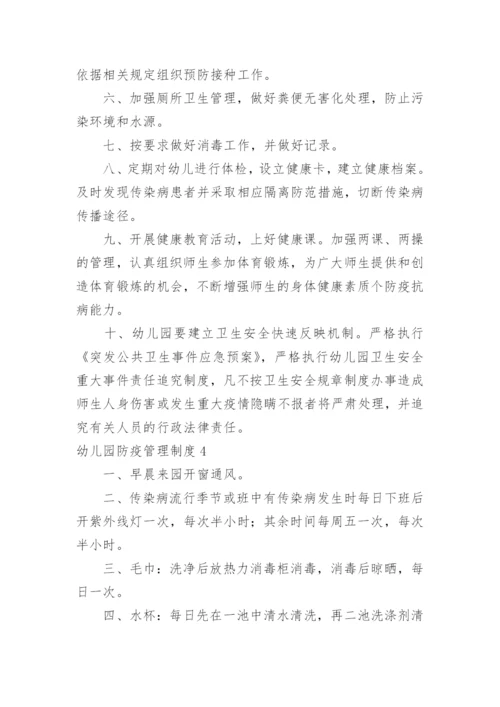 依据相关规定组织预防接种工作。

六、加强厕所卫生管理，做好粪便无害化处理，防止污染环境和水源。

七、按要求做好消毒工作，并做好记录。

八、定期对幼儿进行体检，设立健康卡，建立健康档案。及时发现传染病患者并采取相应隔离防范措施，切断传染病传播途径。

九、开展健康教育活动，上好健康课。加强两课、两操的管理，认真组织师生参加体育锻炼，为广大师生提供和创造体育锻炼的机会，不断增强师生的身体健康素质个防疫抗病能力。

十、幼儿园要建立卫生安全快速反映机制。严格执行《突发公共卫生事件应急预案》，严格执行幼儿园卫生安全重大事件责任追究制度，凡不按卫生安全规章制度办事造成师生人身伤害或发生重大疫情隐瞒不报者将严肃处理，并追究有关人员的行政法律责任。

幼儿园防疫管理制度 4

一、早晨来园开窗通风。

二、传染病流行季节或班中有传染病发生时每日下班后开紫外线灯一次，每次半小时；其余时间每周五一次，每次半小时。

三、毛巾：洗净后放热力消毒柜消毒，消毒后晾晒，每日一次。

四、水杯：每日先在一池中清水清洗，再二池洗涤剂清